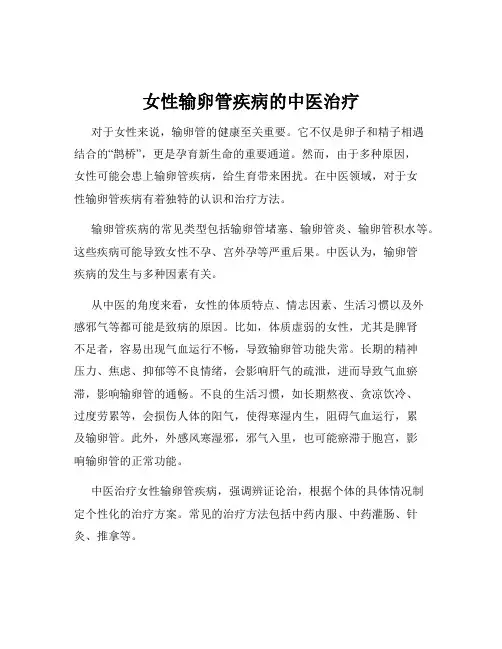 女性输卵管疾病的中医治疗

对于女性来说，输卵管的健康至关重要。它不仅是卵子和精子相遇结合的“鹊桥”，更是孕育新生命的重要通道。然而，由于多种原因，女性可能会患上输卵管疾病，给生育带来困扰。在中医领域，对于女性输卵管疾病有着独特的认识和治疗方法。

输卵管疾病的常见类型包括输卵管堵塞、输卵管炎、输卵管积水等。这些疾病可能导致女性不孕、宫外孕等严重后果。中医认为，输卵管疾病的发生与多种因素有关。

从中医的角度来看，女性的体质特点、情志因素、生活习惯以及外感邪气等都可能是致病的原因。比如，体质虚弱的女性，尤其是脾肾不足者，容易出现气血运行不畅，导致输卵管功能失常。长期的精神压力、焦虑、抑郁等不良情绪，会影响肝气的疏泄，进而导致气血瘀滞，影响输卵管的通畅。不良的生活习惯，如长期熬夜、贪凉饮冷、过度劳累等，会损伤人体的阳气，使得寒湿内生，阻碍气血运行，累及输卵管。此外，外感风寒湿邪，邪气入里，也可能瘀滞于胞宫，影响输卵管的正常功能。

中医治疗女性输卵管疾病，强调辨证论治，根据个体的具体情况制定个性化的治疗方案。常见的治疗方法包括中药内服、中药灌肠、针灸、推拿等。